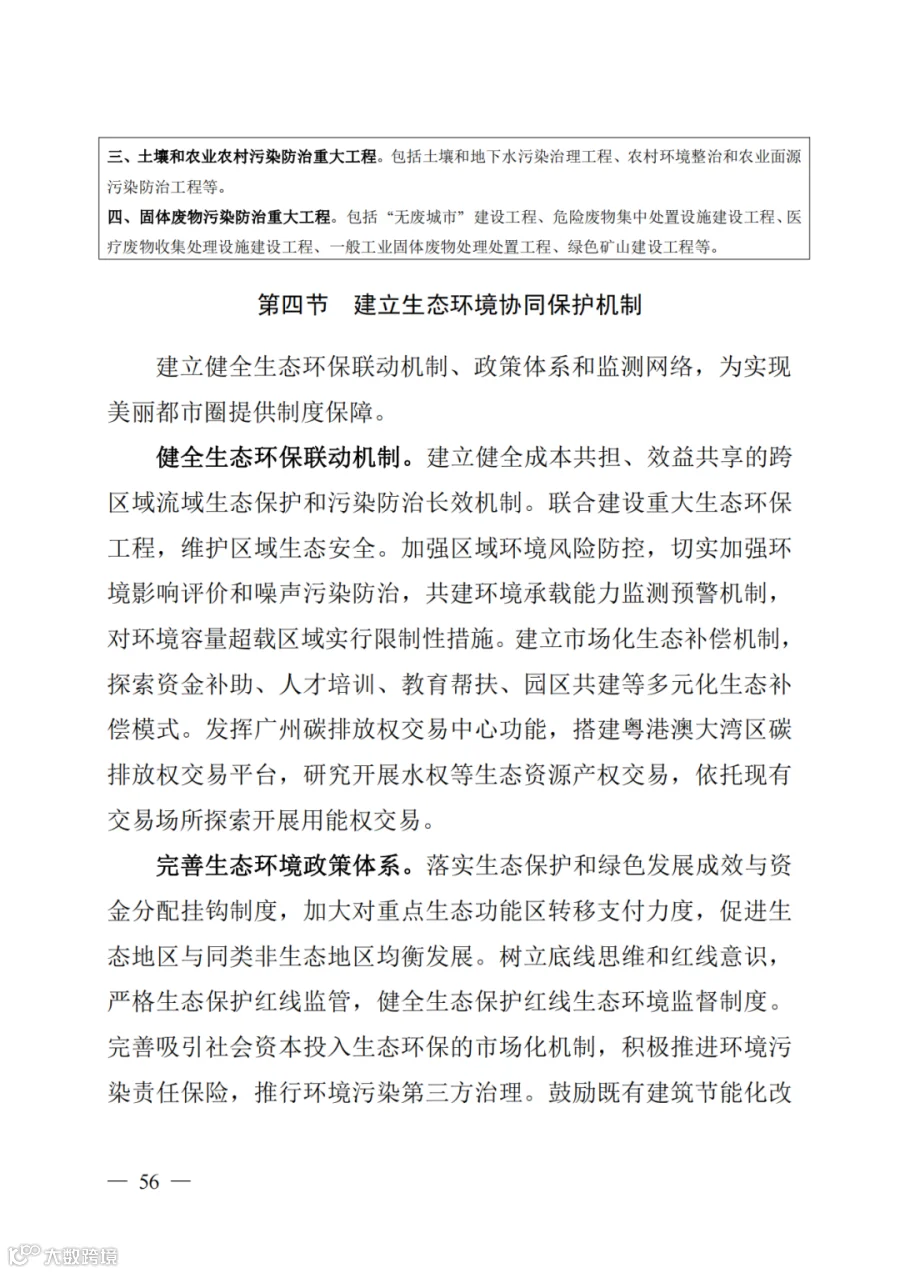 三、土壤和农业农村污染防治重大工程。包括土壤和地下水污染治理工程、农村环境整治和农业面源污染防治工程等。
四、固体废物污染防治重大工程。包括“无废城市”建设工程、危险废物集中处置设施建设工程、医疗废物收集处理设施建设工程、一般工业固体废物处理处置工程、绿色矿山建设工程等。

第四节　建立生态环境协同保护机制

建立健全生态环保联动机制、政策体系和监测网络，为实现美丽都市圈提供制度保障。

健全生态环保联动机制。建立健全成本共担、效益共享的跨区域流域生态保护和污染防治长效机制。联合建设重大生态环保工程，维护区域生态安全。加强区域环境风险防控，切实加强环境影响评价和噪声污染防治，共建环境承载能力监测预警机制，对环境容量超载区域实行限制性措施。建立市场化生态补偿机制，探索资金补助、人才培训、教育帮扶、园区共建等多元化生态补偿模式。发挥广州碳排放权交易中心功能，搭建粤港澳大湾区碳排放权交易平台，研究开展水权等生态资源产权交易，依托现有交易场所探索开展用能权交易。

完善生态环境政策体系。落实生态保护和绿色发展成效与资金分配挂钩制度，加大对重点生态功能区转移支付力度，促进生态地区与同类非生态地区均衡发展。树立底线思维和红线意识，严格生态保护红线监管，健全生态保护红线生态环境监督制度。完善吸引社会资本投入生态环保的市场化机制，积极推进环境污染责任保险，推行环境污染第三方治理。鼓励既有建筑节能化改

— 56 —

大数跨境